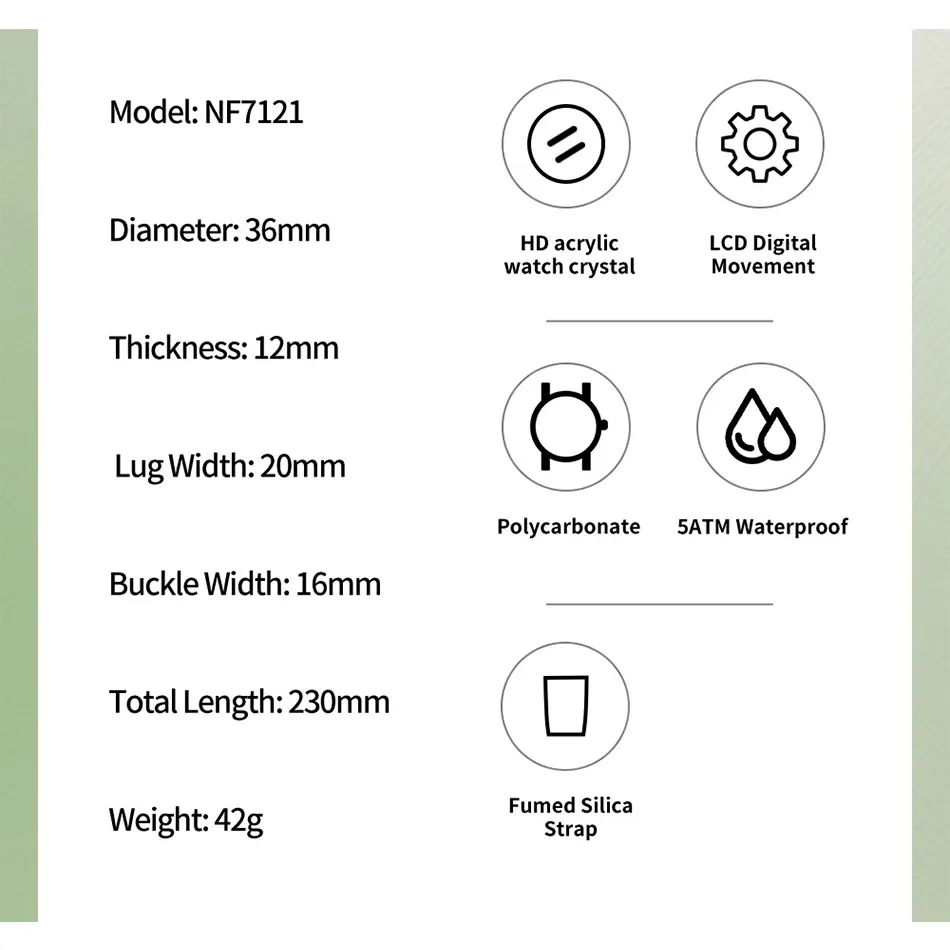 Model: NF7121

Diameter: 36mm

Thickness: 12mm

Lug Width: 20mm

Buckle Width: 16mm

Total Length: 230mm

Weight: 42g

HD acrylic
watch crystal

LCD Digital
Movement

Polycarbonate

5ATM Waterproof

Fumed Silica
Strap